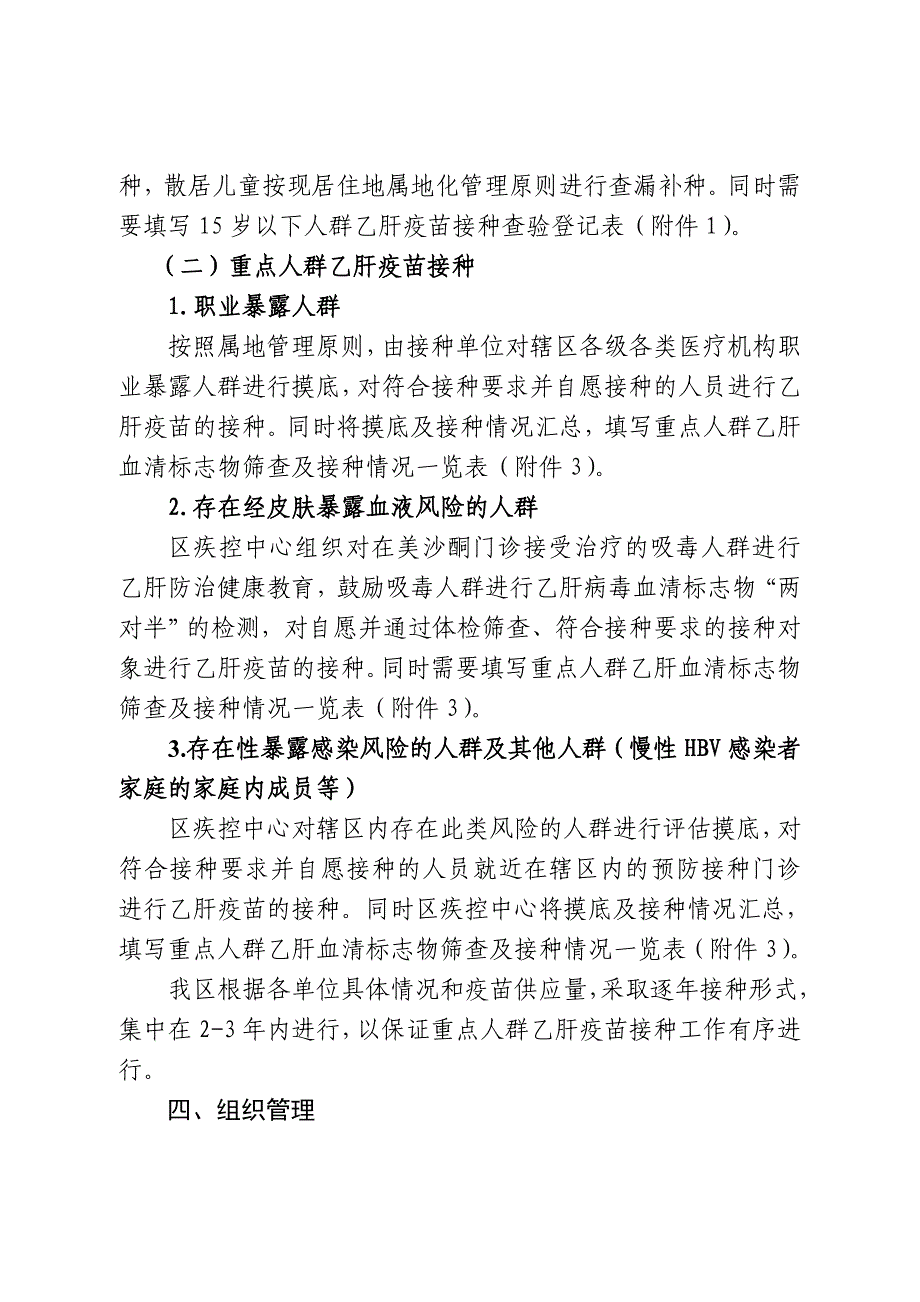 种，散居儿童按现居住地属地化管理原则进行查漏补种。同时需要填写 15 岁以下人群乙肝疫苗接种查验登记表（附件 1）。

（二）重点人群乙肝疫苗接种

1. 职业暴露人群

按照属地管理原则，由接种单位对辖区各级各类医疗机构职业暴露人群进行摸底，对符合接种要求并自愿接种的人员进行乙肝疫苗的接种。同时将摸底及接种情况汇总，填写重点人群乙肝血清标志物筛查及接种情况一览表（附件 3）。

2. 存在经皮肤暴露血液风险的人群

区疾控中心组织对在美沙酮门诊接受治疗的吸毒人群进行乙肝防治健康教育，鼓励吸毒人群进行乙肝病毒血清标志物“两对半”的检测，对自愿并通过体检筛查、符合接种要求的接种对象进行乙肝疫苗的接种。同时需要填写重点人群乙肝血清标志物筛查及接种情况一览表（附件 3）。

3.存在性暴露感染风险的人群及其他人群（慢性 HBV 感染者家庭的家庭内成员等）

区疾控中心对辖区内存在此类风险的人群进行评估摸底，对符合接种要求并自愿接种的人员就近在辖区内的预防接种门诊进行乙肝疫苗的接种。同时区疾控中心将摸底及接种情况汇总，填写重点人群乙肝血清标志物筛查及接种情况一览表（附件 3）。

我区根据各单位具体情况和疫苗供应量，采取逐年接种形式，集中在 2-3 年内进行，以保证重点人群乙肝疫苗接种工作有序进行。

四、组织管理